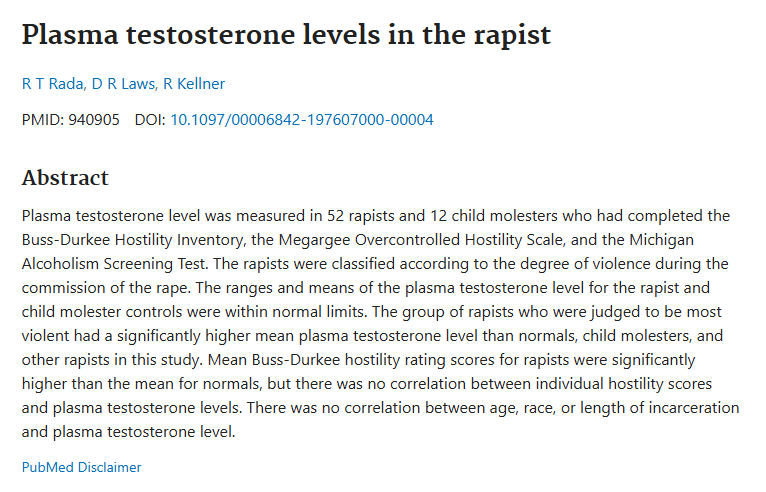 Plasma testosterone levels in the rapist

R T Rada, D R Laws, R Kellner

PMID: 940905 DOI: 10.1097/00006842-197607000-00004

Abstract

Plasma testosterone level was measured in 52 rapists and 12 child molesters who had completed the Buss-Durkee Hostility Inventory, the Megargee Overcontrolled Hostility Scale, and the Michigan Alcoholism Screening Test. The rapists were classified according to the degree of violence during the commission of the rape. The ranges and means of the plasma testosterone level for the rapist and child molester controls were within normal limits. The group of rapists who were judged to be most violent had a significantly higher mean plasma testosterone level than normals, child molesters, and other rapists in this study. Mean Buss-Durkee hostility rating scores for rapists were significantly higher than the mean for normals, but there was no correlation between individual hostility scores and plasma testosterone levels. There was no correlation between age, race, or length of incarceration and plasma testosterone level.

PubMed Disclaimer